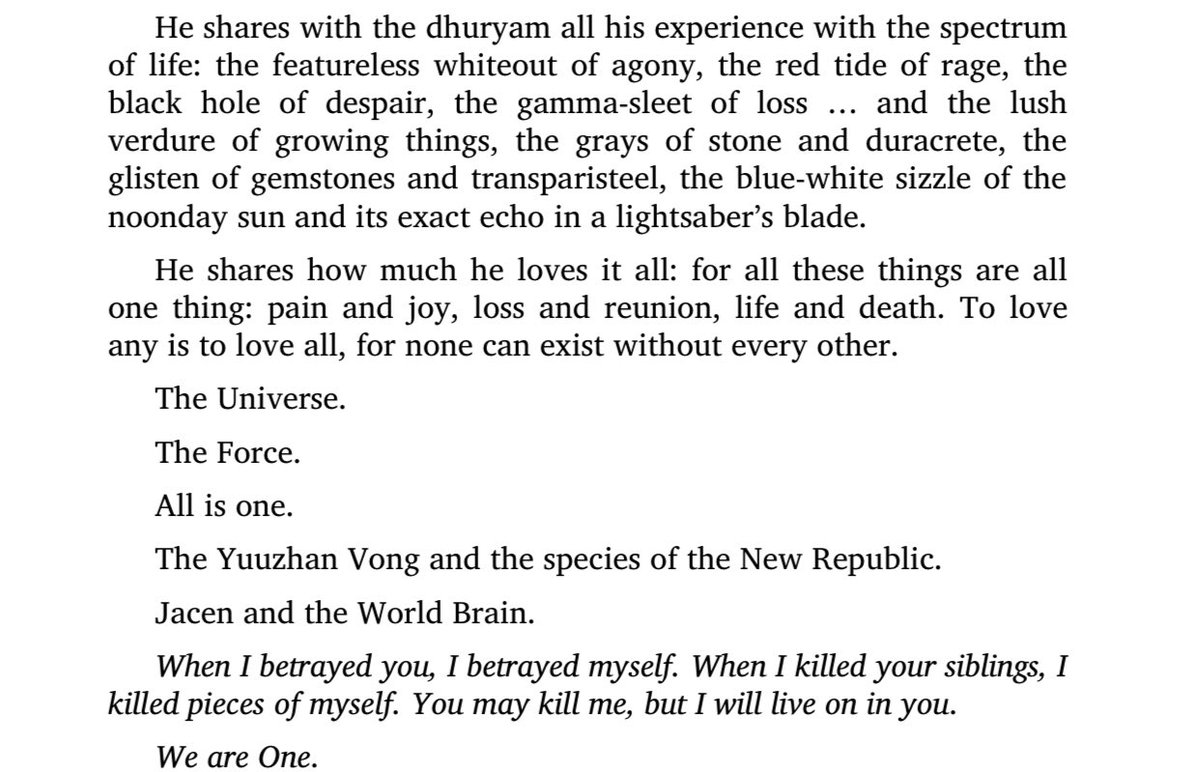 He shares with the dhuryam all his experience with the spectrum of life: the featureless whiteout of agony, the red tide of rage, the black hole of despair, the gamma-sleet of loss … and the lush verdure of growing things, the grays of stone and duracrete, the glisten of gemstones and transparisteel, the blue-white sizzle of the noonday sun and its exact echo in a lightsaber's blade.

He shares how much he loves it all: for all these things are all one thing: pain and joy, loss and reunion, life and death. To love any is to love all, for none can exist without every other.

The Universe.

The Force.

All is one.

The Yuuzhan Vong and the species of the New Republic.

Jacen and the World Brain.

When I betrayed you, I betrayed myself. When I killed your siblings, I killed pieces of myself. You may kill me, but I will live on in you.

We are One.